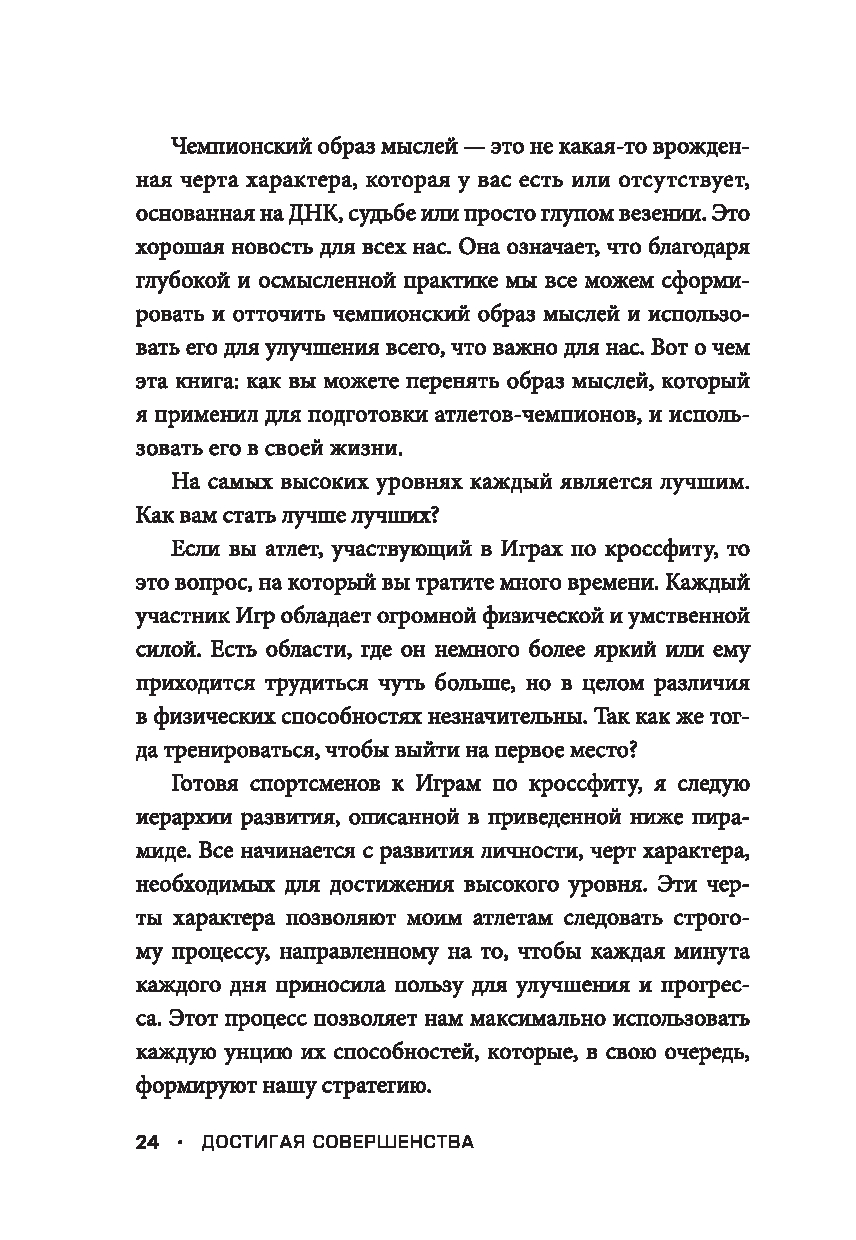 Чемпионский образ мыслей — это не какая-то врожденная черта характера, которая у вас есть или отсутствует, основанная на ДНК, судьбе или просто глупом везении. Это хорошая новость для всех нас. Она означает, что благодаря глубокой и осмысленной практике мы все можем сформировать и отточить чемпионский образ мыслей и использовать его для улучшения всего, что важно для нас. Вот о чем эта книга: как вы можете перенять образ мыслей, который я применил для подготовки атлетов-чемпионов, и использовать его в своей жизни.

На самых высоких уровнях каждый является лучшим. Как вам стать лучше лучших?

Если вы атлет, участвующий в Играх по кроссфиту, то это вопрос, на который вы тратите много времени. Каждый участник Игр обладает огромной физической и умственной силой. Есть области, где он немного более яркий или ему приходится трудиться чуть больше, но в целом различия в физических способностях незначительны. Так как же тогда тренироваться, чтобы выйти на первое место?

Готовя спортсменов к Играм по кроссфиту, я следую иерархии развития, описанной в приведенной ниже пирамиде. Все начинается с развития личности, черт характера, необходимых для достижения высокого уровня. Эти черты характера позволяют моим атлетам следовать строгому процессу, направленному на то, чтобы каждая минута каждого дня приносила пользу для улучшения и прогресса. Этот процесс позволяет нам максимально использовать каждую унцию их способностей, которые, в свою очередь, формируют нашу стратегию.

24 · ДОСТИГАЯ СОВЕРШЕНСТВА